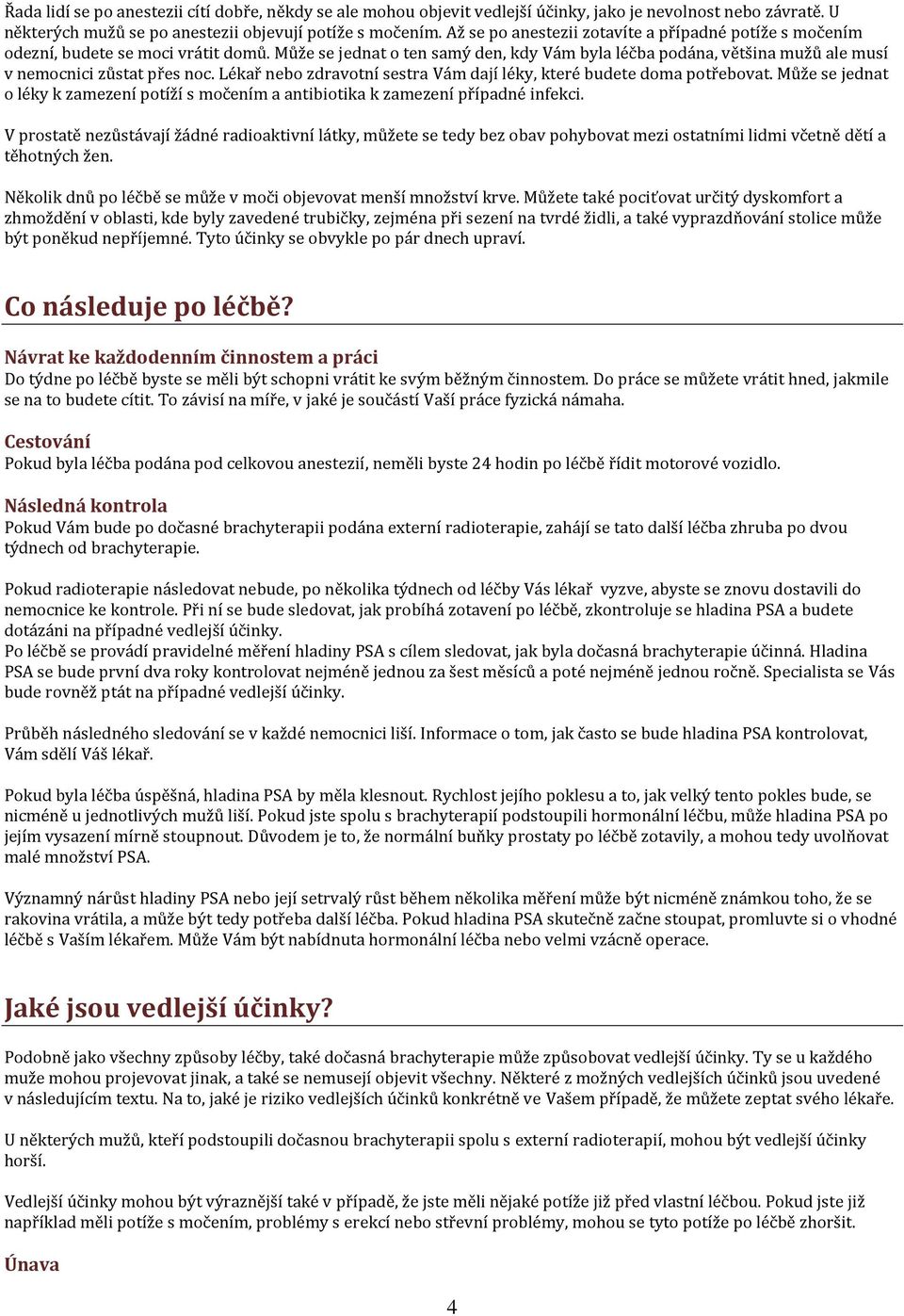 Řada lidí se po anestezii cítí dobře, někdy se ale mohou objevit vedlejší účinky, jako je nevolnost nebo závratě. U některých mužů se po anestezii objevují potíže s močením. Až se po anestezii zotavíte a případné potíže s močením odezní, budete se moci vrátit domů. Může se jednat o ten samý den, kdy Vám byla léčba podána, většina mužů ale musí v nemocnici zůstat přes noc. Lékař nebo zdravotní sestra Vám dají léky, které budete doma potřebovat. Může se jednat o léky k zamezení potíží s močením a antibiotika k zamezení případné infekci.

V prostatě nezůstávají žádné radioaktivní látky, můžete se tedy bez obav pohybovat mezi ostatními lidmi včetně dětí a těhotných žen.

Několik dnů po léčbě se může v moči objevovat menší množství krve. Můžete také pociťovat určitý dyskomfort a zhmoždění v oblasti, kde byly zavedené trubičky, zejména při sezení na tvrdé židli, a také vyprazdňování stolice může být poněkud nepříjemné. Tyto účinky se obvykle po pár dnech upraví.

Co následuje po léčbě?

Návrat ke každodenním činnostem a práci
Do týdne po léčbě byste se měli být schopni vrátit ke svým běžným činnostem. Do práce se můžete vrátit hned, jakmile se na to budete cítit. To závisí na míře, v jaké je součástí Vaší práce fyzická námaha.

Cestování
Pokud byla léčba podána pod celkovou anestezií, neměli byste 24 hodin po léčbě řídit motorové vozidlo.

Následná kontrola
Pokud Vám bude po dočasné brachyterapii podána externí radioterapie, zahájí se tato další léčba zhruba po dvou týdnech od brachyterapie.

Pokud radioterapie následovat nebude, po několika týdnech od léčby Vás lékař vyzve, abyste se znovu dostavili do nemocnice ke kontrole. Při ní se bude sledovat, jak probíhá zotavení po léčbě, zkontroluje se hladina PSA a budete dotázáni na případné vedlejší účinky.
Po léčbě se provádí pravidelné měření hladiny PSA s cílem sledovat, jak byla dočasná brachyterapie účinná. Hladina PSA se bude první dva roky kontrolovat nejméně jednou za šest měsíců a poté nejméně jednou ročně. Specialista se Vás bude rovněž ptát na případné vedlejší účinky.

Průběh následného sledování se v každé nemocnici liší. Informace o tom, jak často se bude hladina PSA kontrolovat, Vám sdělí Váš lékař.

Pokud byla léčba úspěšná, hladina PSA by měla klesnout. Rychlost jejího poklesu a to, jak velký tento pokles bude, se nicméně u jednotlivých mužů liší. Pokud jste spolu s brachyterapií podstoupili hormonální léčbu, může hladina PSA po jejím vysazení mírně stoupnout. Důvodem je to, že normální buňky prostaty po léčbě zotavily, a mohou tedy uvolňovat malé množství PSA.

Významný nárůst hladiny PSA nebo její setrvalý růst během několika měření může být nicméně známkou toho, že se rakovina vrátila, a může být tedy potřeba další léčba. Pokud hladina PSA skutečně začne stoupat, promluvte si o vhodné léčbě s Vaším lékařem. Může Vám být nabídnuta hormonální léčba nebo velmi vzácně operace.

Jaké jsou vedlejší účinky?

Podobně jako všechny způsoby léčby, také dočasná brachyterapie může způsobovat vedlejší účinky. Ty se u každého muže mohou projevovat jinak, a také se nemusejí objevit všechny. Některé z možných vedlejších účinků jsou uvedené v následujícím textu. Na to, jaké je riziko vedlejších účinků konkrétně ve Vašem případě, že můžete zeptat svého lékaře.

U některých mužů, kteří podstoupili dočasnou brachyterapii spolu s externí radioterapií, mohou být vedlejší účinky horší.

Vedlejší účinky mohou být výraznější také v případě, že jste měli nějaké potíže již před vlastní léčbou. Pokud jste již například měli potíže s močením, problémy s erekcí nebo střevní problémy, mohou se tyto potíže po léčbě zhoršit.

Únava

4